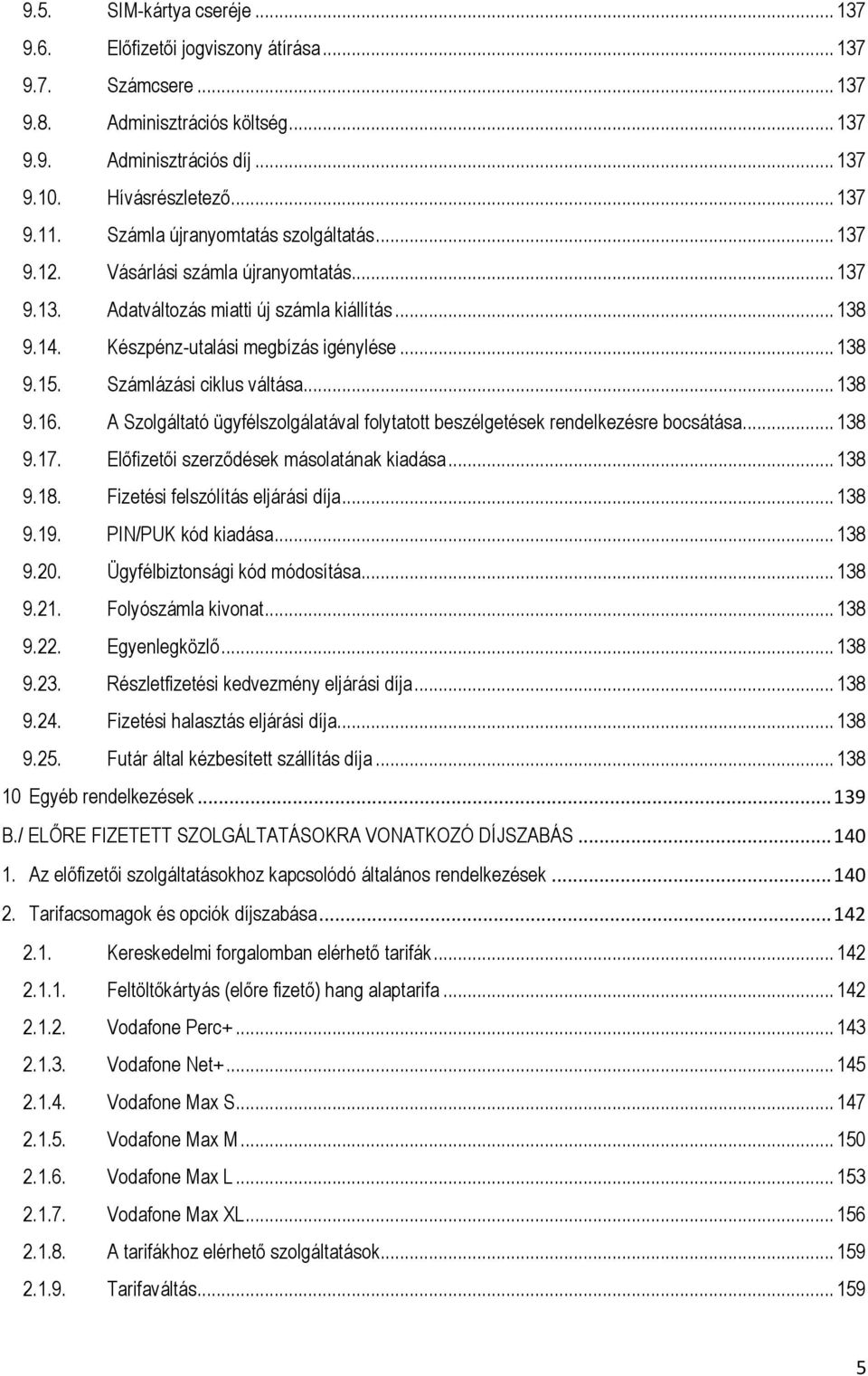 9.5. SIM-kártya cseréje ... 137
9.6. Előfizetői jogviszony átírása ... 137
9.7. Számcsere ... 137
9.8. Adminisztrációs költség ... 137
9.9. Adminisztrációs díj ... 137
9.10. Hívásrészletező ... 137
9.11. Számla újranyomtatás szolgáltatás ... 137
9.12. Vásárlási számla újranyomtatás ... 137
9.13. Adatváltozás miatti új számla kiállítás ... 138
9.14. Készpénz-utalási megbízás igénylése ... 138
9.15. Számlázási ciklus váltása ... 138
9.16. A Szolgáltató ügyfélszolgálatával folytatott beszélgetések rendelkezésre bocsátása ... 138
9.17. Előfizetői szerződések másolatának kiadása ... 138
9.18. Fizetési felszólítás eljárási díja ... 138
9.19. PIN/PUK kód kiadása ... 138
9.20. Ügyfélbiztonsági kód módosítása ... 138
9.21. Folyószámla kivonat ... 138
9.22. Egyenlegközlő ... 138
9.23. Részletfizetési kedvezmény eljárási díja ... 138
9.24. Fizetési halasztás eljárási díja ... 138
9.25. Futár által kézbesített szállítás díja ... 138
10 Egyéb rendelkezések ... 139
B./ ELŐRE FIZETETT SZOLGÁLTATÁSOKRA VONATKOZÓ DÍJSZABÁS ... 140
1. Az előfizetői szolgáltatásokhoz kapcsolódó általános rendelkezések ... 140
2. Tarifacsomagok és opciók díjszabása ... 142
2.1. Kereskedelmi forgalomban elérhető tarifák ... 142
2.1.1. Feltöltőkártyás (előre fizető) hang alaptarifa ... 142
2.1.2. Vodafone Perc+ ... 143
2.1.3. Vodafone Net+ ... 145
2.1.4. Vodafone Max S ... 147
2.1.5. Vodafone Max M ... 150
2.1.6. Vodafone Max L ... 153
2.1.7. Vodafone Max XL ... 156
2.1.8. A tarifákhoz elérhető szolgáltatások ... 159
2.1.9. Tarifaváltás ... 159

5